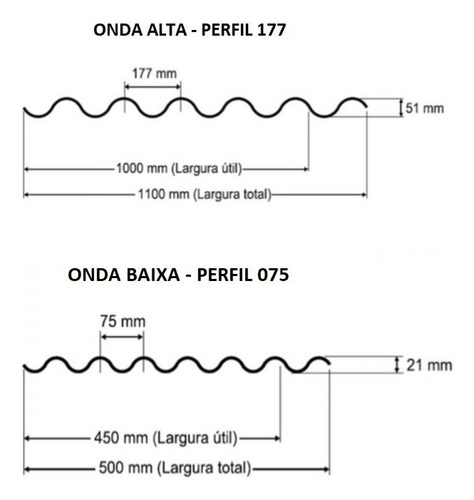 ONDA ALTA - PERFIL 177

177 mm

51 mm

1000 mm (Largura útil)

1100 mm (Largura total)

ONDA BAIXA - PERFIL 075

75 mm

21 mm

450 mm (Largura útil)

500 mm (Largura total)